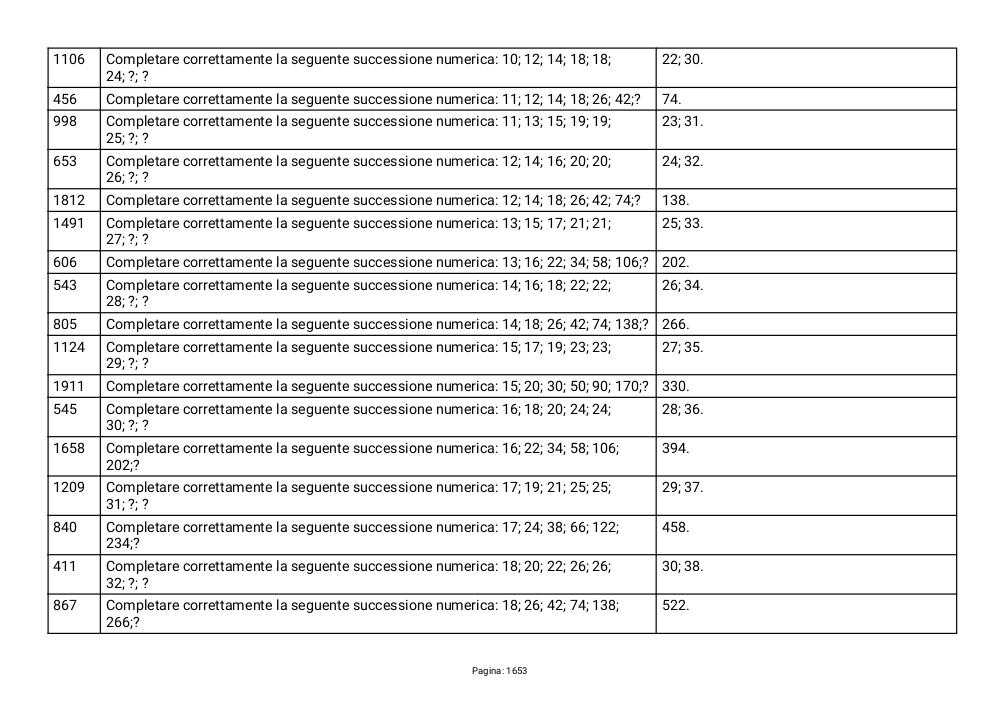 | | | |
|---|---|---|
| 1106 | Completare correttamente la seguente successione numerica: 10; 12; 14; 18; 18; 24; ?; ? | 22; 30. |
| 456 | Completare correttamente la seguente successione numerica: 11; 12; 14; 18; 26; 42;? | 74. |
| 998 | Completare correttamente la seguente successione numerica: 11; 13; 15; 19; 19; 25; ?; ? | 23; 31. |
| 653 | Completare correttamente la seguente successione numerica: 12; 14; 16; 20; 20; 26; ?; ? | 24; 32. |
| 1812 | Completare correttamente la seguente successione numerica: 12; 14; 18; 26; 42; 74;? | 138. |
| 1491 | Completare correttamente la seguente successione numerica: 13; 15; 17; 21; 21; 27; ?; ? | 25; 33. |
| 606 | Completare correttamente la seguente successione numerica: 13; 16; 22; 34; 58; 106;? | 202. |
| 543 | Completare correttamente la seguente successione numerica: 14; 16; 18; 22; 22; 28; ?; ? | 26; 34. |
| 805 | Completare correttamente la seguente successione numerica: 14; 18; 26; 42; 74; 138;? | 266. |
| 1124 | Completare correttamente la seguente successione numerica: 15; 17; 19; 23; 23; 29; ?; ? | 27; 35. |
| 1911 | Completare correttamente la seguente successione numerica: 15; 20; 30; 50; 90; 170;? | 330. |
| 545 | Completare correttamente la seguente successione numerica: 16; 18; 20; 24; 24; 30; ?; ? | 28; 36. |
| 1658 | Completare correttamente la seguente successione numerica: 16; 22; 34; 58; 106; 202;? | 394. |
| 1209 | Completare correttamente la seguente successione numerica: 17; 19; 21; 25; 25; 31; ?; ? | 29; 37. |
| 840 | Completare correttamente la seguente successione numerica: 17; 24; 38; 66; 122; 234;? | 458. |
| 411 | Completare correttamente la seguente successione numerica: 18; 20; 22; 26; 26; 32; ?; ? | 30; 38. |
| 867 | Completare correttamente la seguente successione numerica: 18; 26; 42; 74; 138; 266;? | 522. |

Pagina: 1653